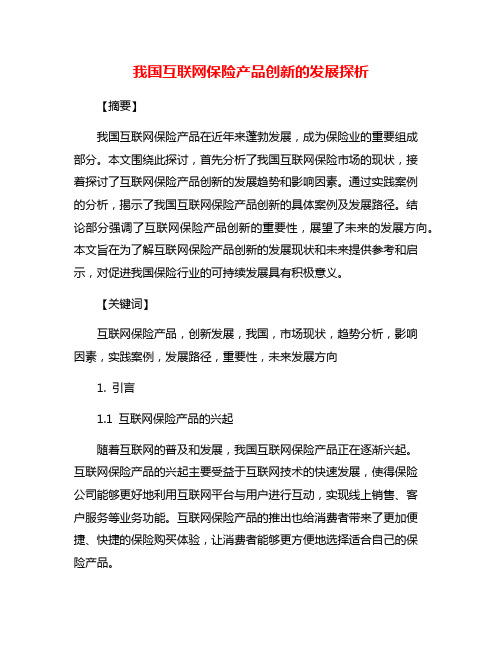 我国互联网保险产品创新的发展探析

【摘要】

我国互联网保险产品在近年来蓬勃发展，成为保险业的重要组成部分。本文围绕此探讨，首先分析了我国互联网保险市场的现状，接着探讨了互联网保险产品创新的发展趋势和影响因素。通过实践案例的分析，揭示了我国互联网保险产品创新的具体案例及发展路径。结论部分强调了互联网保险产品创新的重要性，展望了未来的发展方向。本文旨在为了解互联网保险产品创新的发展现状和未来提供参考和启示，对促进我国保险行业的可持续发展具有积极意义。

【关键词】

互联网保险产品，创新发展，我国，市场现状，趋势分析，影响因素，实践案例，发展路径，重要性，未来发展方向

1. 引言

1.1 互联网保险产品的兴起

随着互联网的普及和发展，我国互联网保险产品正在逐渐兴起。互联网保险产品的兴起主要受益于互联网技术的快速发展，使得保险公司能够更好地利用互联网平台与用户进行互动，实现线上销售、客户服务等业务功能。互联网保险产品的推出也给消费者带来了更加便捷、快捷的保险购买体验，让消费者能够更方便地选择适合自己的保险产品。